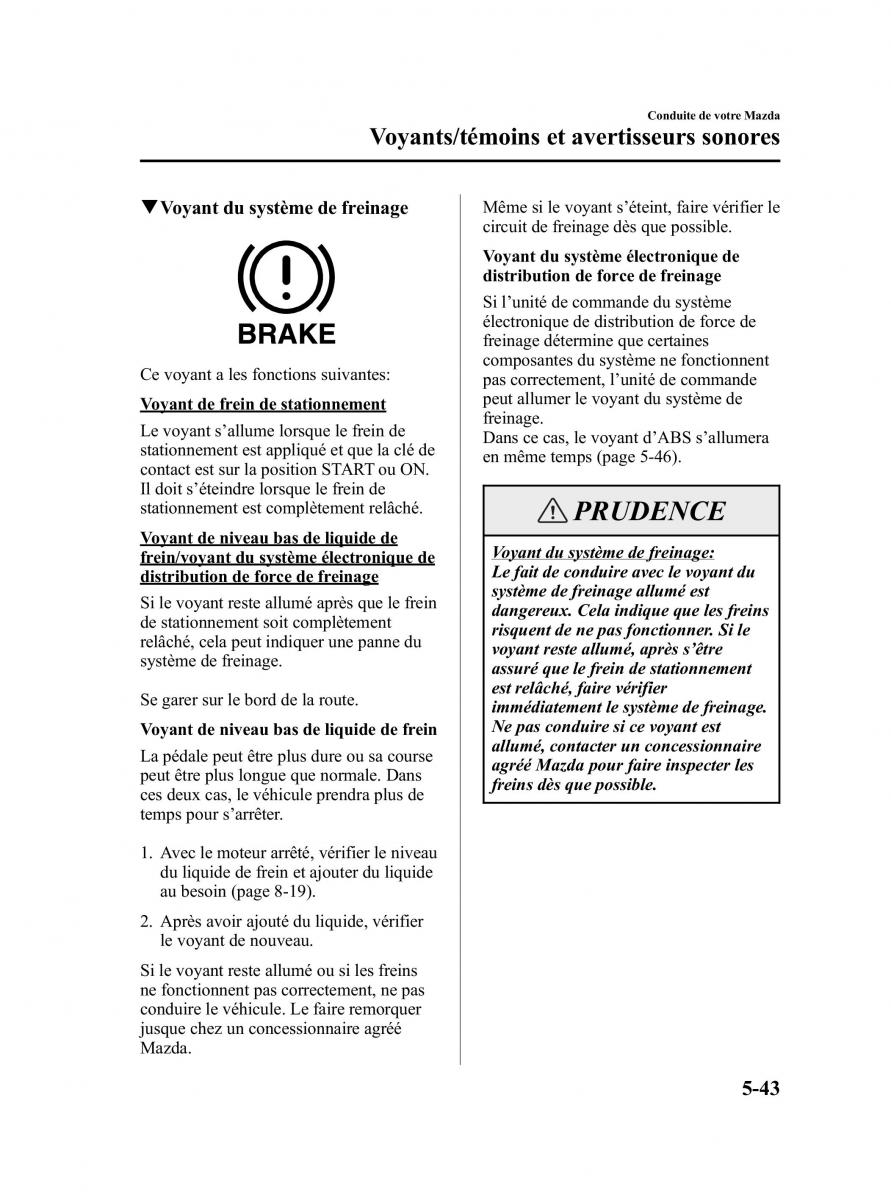 Conduite de votre Mazda

Voyants/témoins et avertisseurs sonores

▼Voyant du système de freinage

BRAKE

Ce voyant a les fonctions suivantes:

Voyant de frein de stationnement

Le voyant s'allume lorsque le frein de stationnement est appliqué et que la clé de contact est sur la position START ou ON. Il doit s'éteindre lorsque le frein de stationnement est complètement relâché.

Voyant de niveau bas de liquide de frein/voyant du système électronique de distribution de force de freinage

Si le voyant reste allumé après que le frein de stationnement soit complètement relâché, cela peut indiquer une panne du système de freinage.

Se garer sur le bord de la route.

Voyant de niveau bas de liquide de frein

La pédale peut être plus dure ou sa course peut être plus longue que normale. Dans ces deux cas, le véhicule prendra plus de temps pour s'arrêter.

1. Avec le moteur arrêté, vérifier le niveau du liquide de frein et ajouter du liquide au besoin (page 8-19).

2. Après avoir ajouté du liquide, vérifier le voyant de nouveau.

Si le voyant reste allumé ou si les freins ne fonctionnent pas correctement, ne pas conduire le véhicule. Le faire remorquer jusque chez un concessionnaire agréé Mazda.

Même si le voyant s'éteint, faire vérifier le circuit de freinage dès que possible.

Voyant du système électronique de distribution de force de freinage

Si l'unité de commande du système électronique de distribution de force de freinage détermine que certaines composantes du système ne fonctionnent pas correctement, l'unité de commande peut allumer le voyant du système de freinage.
Dans ce cas, le voyant d'ABS s'allumera en même temps (page 5-46).

PRUDENCE

Voyant du système de freinage:
Le fait de conduire avec le voyant du système de freinage allumé est dangereux. Cela indique que les freins risquent de ne pas fonctionner. Si le voyant reste allumé, après s'être assuré que le frein de stationnement est relâché, faire vérifier immédiatement le système de freinage. Ne pas conduire si ce voyant est allumé, contacter un concessionnaire agréé Mazda pour faire inspecter les freins dès que possible.

5-43